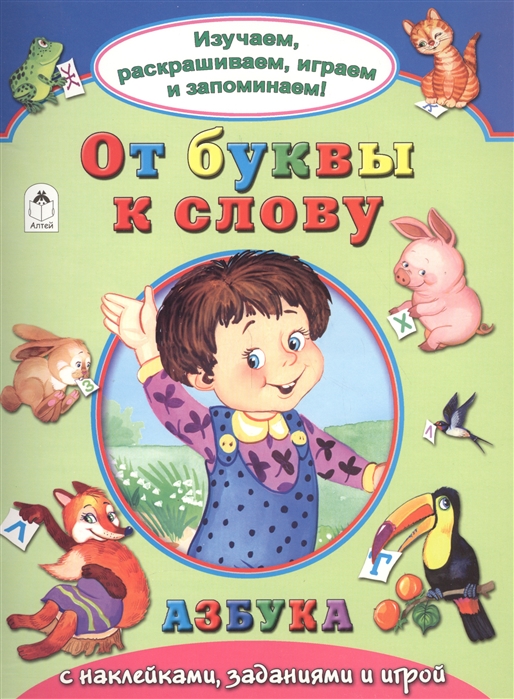 Изучаем, раскрашиваем, играем и запоминаем!

Ж

К

От буквы к слову

Алтей

Х

З

Л

Л

Г

АЗБУКА

с наклейками, заданиями и игрой